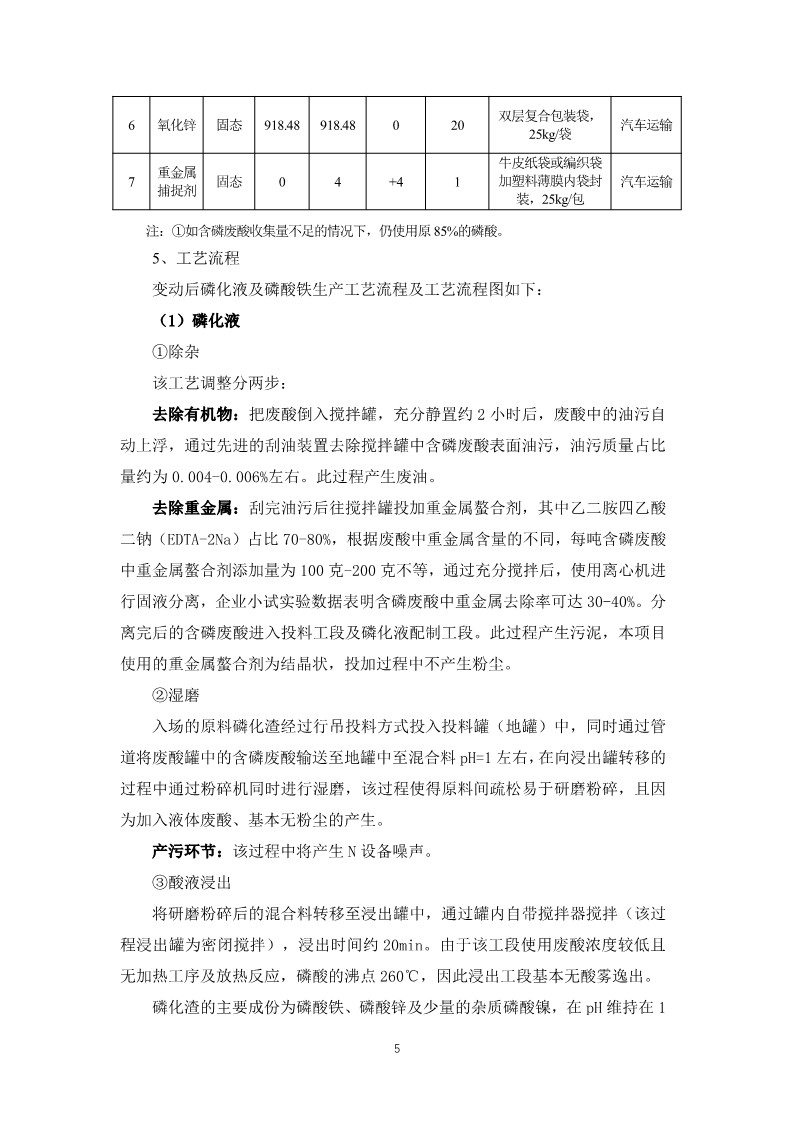 | 6 | 氧化锌 | 固态 | 918.48 | 918.48 | 0 | 20 | 双层复合包装袋，25kg/袋 | 汽车运输 |
|---|---|---|---|---|---|---|---|---|
| 7 | 重金属捕捉剂 | 固态 | 0 | 4 | +4 | 1 | 牛皮纸袋或编织袋加塑料薄膜内袋封装，25kg/包 | 汽车运输 |

注：①如含磷废酸收集量不足的情况下，仍使用原 85%的磷酸。

5、工艺流程

变动后磷化液及磷酸铁生产工艺流程及工艺流程图如下：

（1）磷化液

①除杂

该工艺调整分两步：

去除有机物：把废酸倒入搅拌罐，充分静置约 2 小时后，废酸中的油污自动上浮，通过先进的刮油装置去除搅拌罐中含磷废酸表面油污，油污质量占比量约为 0.004-0.006%左右。此过程产生废油。

去除重金属：刮完油污后往搅拌罐投加重金属螯合剂，其中乙二胺四乙酸二钠（EDTA-2Na）占比 70-80%，根据废酸中重金属含量的不同，每吨含磷废酸中重金属螯合剂添加量为 100 克-200 克不等，通过充分搅拌后，使用离心机进行固液分离，企业小试实验数据表明含磷废酸中重金属去除率可达 30-40%。分离完后的含磷废酸进入投料工段及磷化液配制工段。此过程产生污泥，本项目使用的重金属螯合剂为结晶状，投加过程中不产生粉尘。

②湿磨

入场的原料磷化渣经过行吊投料方式投入投料罐（地罐）中，同时通过管道将废酸罐中的含磷废酸输送至地罐中至混合料 pH=1 左右，在向浸出罐转移的过程中通过粉碎机同时进行湿磨，该过程使得原料间疏松易于研磨粉碎，且因为加入液体废酸、基本无粉尘的产生。

产污环节：该过程中将产生 N 设备噪声。

③酸液浸出

将研磨粉碎后的混合料转移至浸出罐中，通过罐内自带搅拌器搅拌（该过程浸出罐为密闭搅拌），浸出时间约 20min。由于该工段使用废酸浓度较低且无加热工序及放热反应，磷酸的沸点 260℃，因此浸出工段基本无酸雾逸出。

磷化渣的主要成份为磷酸铁、磷酸锌及少量的杂质磷酸镍，在 pH 维持在 1

5